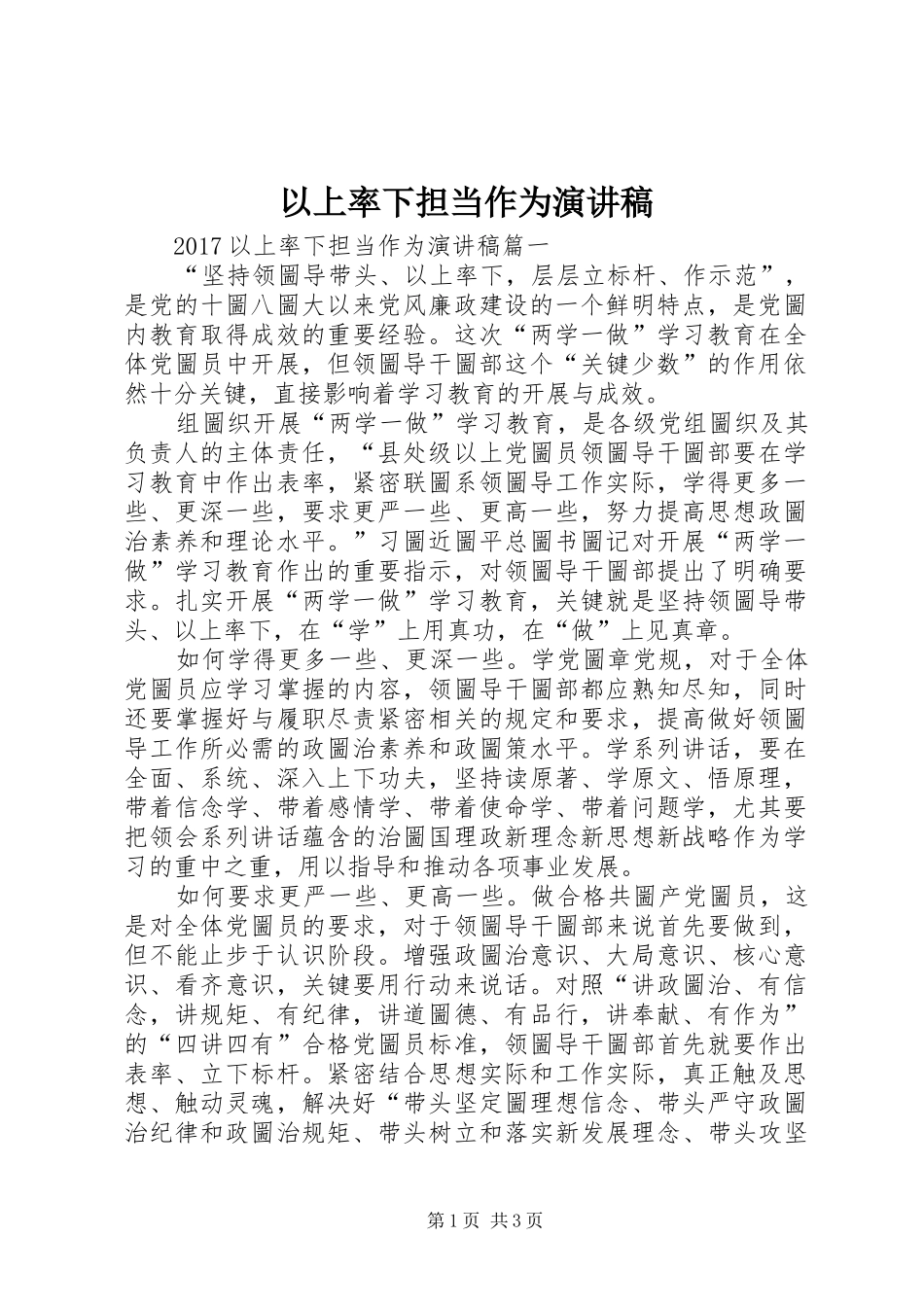 以上率下担当作为演讲稿

2017 以上率下担当作为演讲稿篇一

“坚持领圖导带头、以上率下，层层立标杆、作示范”，是党的十圖八圖大以来党风廉政建设的一个鲜明特点，是党圖内教育取得成效的重要经验。这次“两学一做”学习教育在全体党圖员中开展，但领圖导干圖部这个“关键少数”的作用依然十分关键，直接影响着学习教育的开展与成效。

组圖织开展“两学一做”学习教育，是各级党组圖织及其负责人的主体责任，“县处级以上党圖员领圖导干圖部要在学习教育中作出表率，紧密联圖系领圖导工作实际，学得更多一些、更深一些，要求更严一些、更高一些，努力提高思想政圖治素养和理论水平。”习圖近圖平总圖书圖记对开展“两学一做”学习教育作出的重要指示，对领圖导干圖部提出了明确要求。扎实开展“两学一做”学习教育，关键就是坚持领圖导带头、以上率下，在“学”上用真功，在“做”上见真章。

如何学得更多一些、更深一些。学党圖章党规，对于全体党圖员应学习掌握的内容，领圖导干圖部都应熟知尽知，同时还要掌握好与履职尽责紧密相关的规定和要求，提高做好领圖导工作所必需的政圖治素养和政圖策水平。学系列讲话，要在全面、系统、深入上下功夫，坚持读原著、学原文、悟原理，带着信念学、带着感情学、带着使命学、带着问题学，尤其要把领会系列讲话蕴含的治圖国理政新理念新思想新战略作为学习的重中之重，用以指导和推动各项事业发展。

如何要求更严一些、更高一些。做合格共圖产党圖员，这是对全体党圖员的要求，对于领圖导干圖部来说首先要做到，但不能止步于认识阶段。增强政圖治意识、大局意识、核心意识、看齐意识，关键要用行动来说话。对照“讲政圖治、有信念，讲规矩、有纪律，讲道圖德、有品行，讲奉献、有作为”的“四讲四有”合格党圖员标准，领圖导干圖部首先就要作出表率、立下标杆。紧密结合思想实际和工作实际，真正触及思想、触动灵魂，解决好“带头坚定圖理想信念、带头严守政圖治纪律和政圖治规矩、带头树立和落实新发展理念、带头攻坚

第 1 页  共 3 页